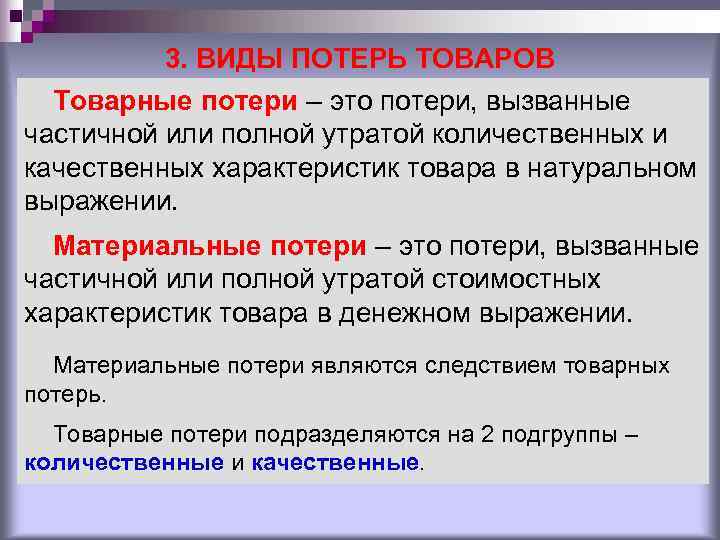 3. ВИДЫ ПОТЕРЬ ТОВАРОВ

Товарные потери – это потери, вызванные частичной или полной утратой количественных и качественных характеристик товара в натуральном выражении.

Материальные потери – это потери, вызванные частичной или полной утратой стоимостных характеристик товара в денежном выражении.

Материальные потери являются следствием товарных потерь.

Товарные потери подразделяются на 2 подгруппы – количественные и качественные.